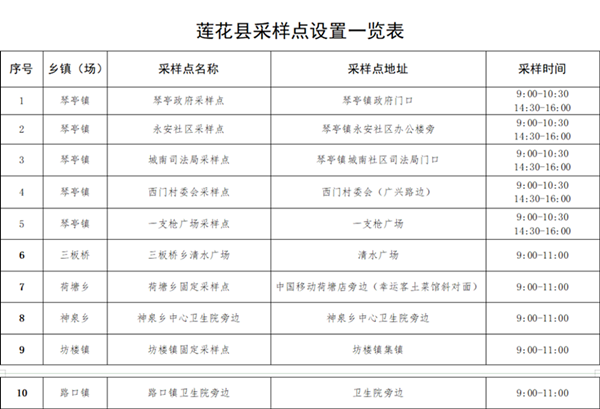 莲花县采样点设置一览表

| 序号 | 乡镇（场） | 采样点名称 | 采样点地址 | 采样时间 |
|---|---|---|---|---|
| 1 | 琴亭镇 | 琴亭政府采样点 | 琴亭镇政府门口 | 9:00-10:30 14:30-16:00 |
| 2 | 琴亭镇 | 永安社区采样点 | 琴亭镇永安社区办公楼旁 | 9:00-10:30 14:30-16:00 |
| 3 | 琴亭镇 | 城南司法局采样点 | 琴亭镇城南社区司法局门口 | 9:00-10:30 14:30-16:00 |
| 4 | 琴亭镇 | 西门村委会采样点 | 西门村委会（广兴路边） | 9:00-10:30 14:30-16:00 |
| 5 | 琴亭镇 | 一支枪广场采样点 | 一支枪广场 | 9:00-10:30 14:30-16:00 |
| 6 | 三板桥 | 三板桥乡清水广场 | 清水广场 | 9:00-11:00 |
| 7 | 荷塘乡 | 荷塘乡固定采样点 | 中国移动荷塘店旁边（幸运客土菜馆斜对面） | 9:00-11:00 |
| 8 | 神泉乡 | 神泉乡中心卫生院旁边 | 神泉乡中心卫生院旁边 | 9:00-11:00 |
| 9 | 坊楼镇 | 坊楼镇固定采样点 | 坊楼镇集镇 | 9:00-11:00 |
| 10 | 路口镇 | 路口镇卫生院旁边 | 卫生院旁边 | 9:00-11:00 |